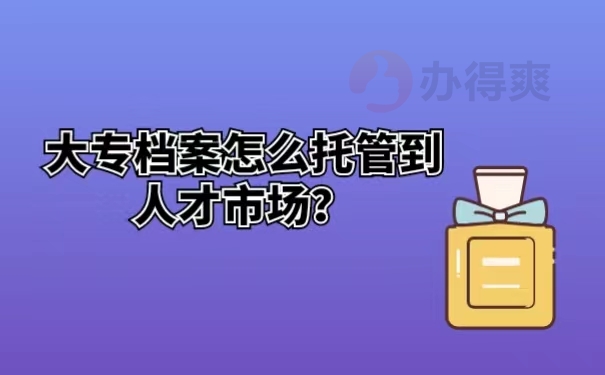 办得爽

大专档案怎么托管到人才市场?